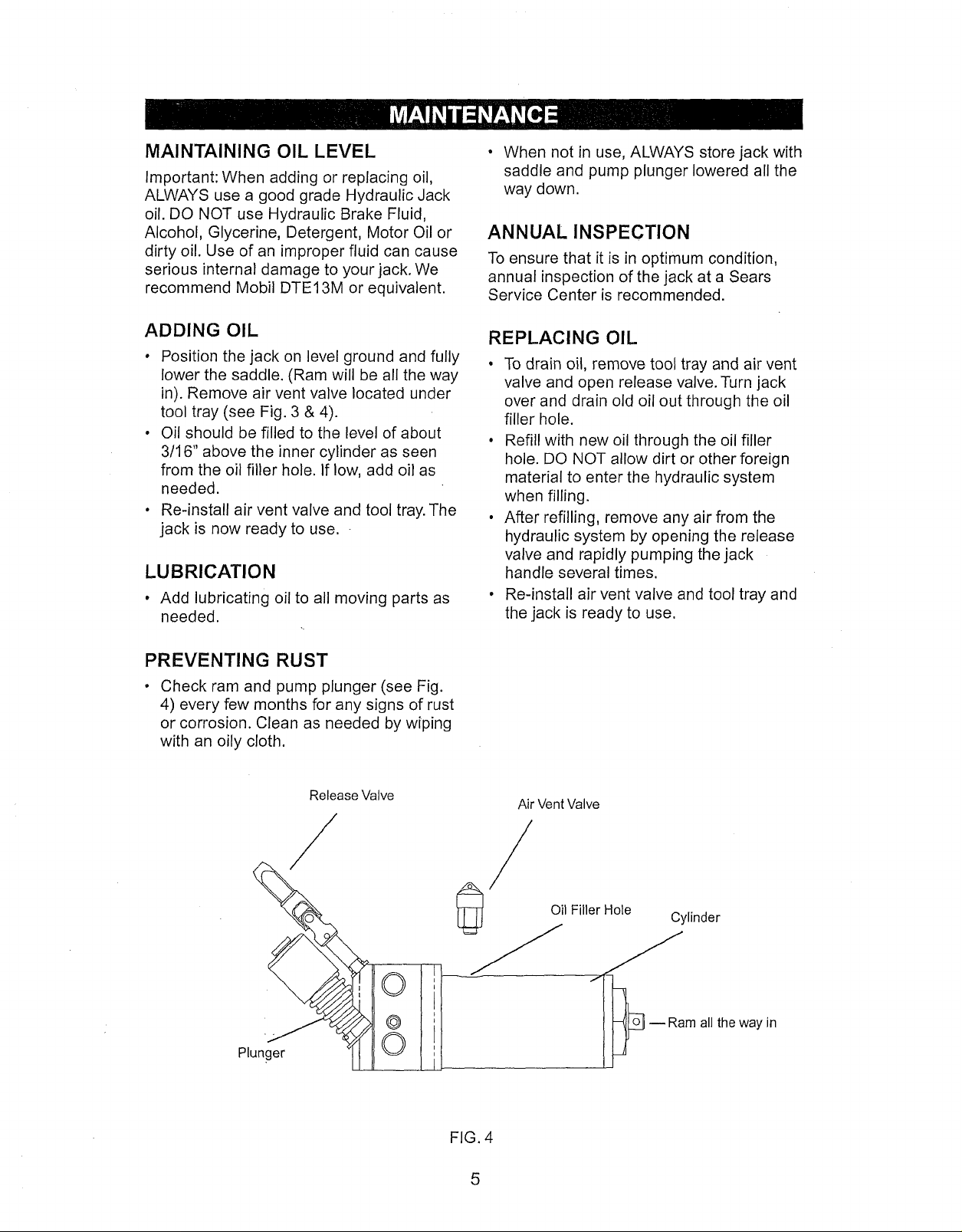 MAINTENANCE

MAINTAINING OIL LEVEL

Important: When adding or replacing oil, ALWAYS use a good grade Hydraulic Jack oil. DO NOT use Hydraulic Brake Fluid, Alcohol, Glycerine, Detergent, Motor Oil or dirty oil. Use of an improper fluid can cause serious internal damage to your jack. We recommend Mobil DTE13M or equivalent.

ADDING OIL

• Position the jack on level ground and fully lower the saddle. (Ram will be all the way in). Remove air vent valve located under tool tray (see Fig. 3 & 4).
• Oil should be filled to the level of about 3/16" above the inner cylinder as seen from the oil filler hole. If low, add oil as needed.
• Re-install air vent valve and tool tray. The jack is now ready to use.

LUBRICATION

• Add lubricating oil to all moving parts as needed.

PREVENTING RUST

• Check ram and pump plunger (see Fig. 4) every few months for any signs of rust or corrosion. Clean as needed by wiping with an oily cloth.

• When not in use, ALWAYS store jack with saddle and pump plunger lowered all the way down.

ANNUAL INSPECTION

To ensure that it is in optimum condition, annual inspection of the jack at a Sears Service Center is recommended.

REPLACING OIL

• To drain oil, remove tool tray and air vent valve and open release valve. Turn jack over and drain old oil out through the oil filler hole.
• Refill with new oil through the oil filler hole. DO NOT allow dirt or other foreign material to enter the hydraulic system when filling.
• After refilling, remove any air from the hydraulic system by opening the release valve and rapidly pumping the jack handle several times.
• Re-install air vent valve and tool tray and the jack is ready to use.

Release Valve
Air Vent Valve
Oil Filler Hole
Cylinder
Ram all the way in
Plunger

FIG. 4

5